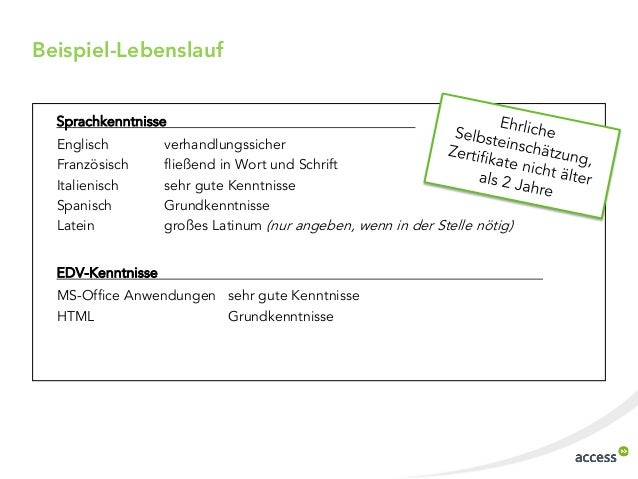 Beispiel-Lebenslauf

Sprachkenntnisse

Englisch verhandlungssicher
Französisch fließend in Wort und Schrift
Italienisch sehr gute Kenntnisse
Spanisch Grundkenntnisse
Latein großes Latinum (nur angeben, wenn in der Stelle nötig)

Ehrliche Selbsteinschätzung, Zertifikate nicht älter als 2 Jahre

EDV-Kenntnisse

MS-Office Anwendungen sehr gute Kenntnisse
HTML Grundkenntnisse

access